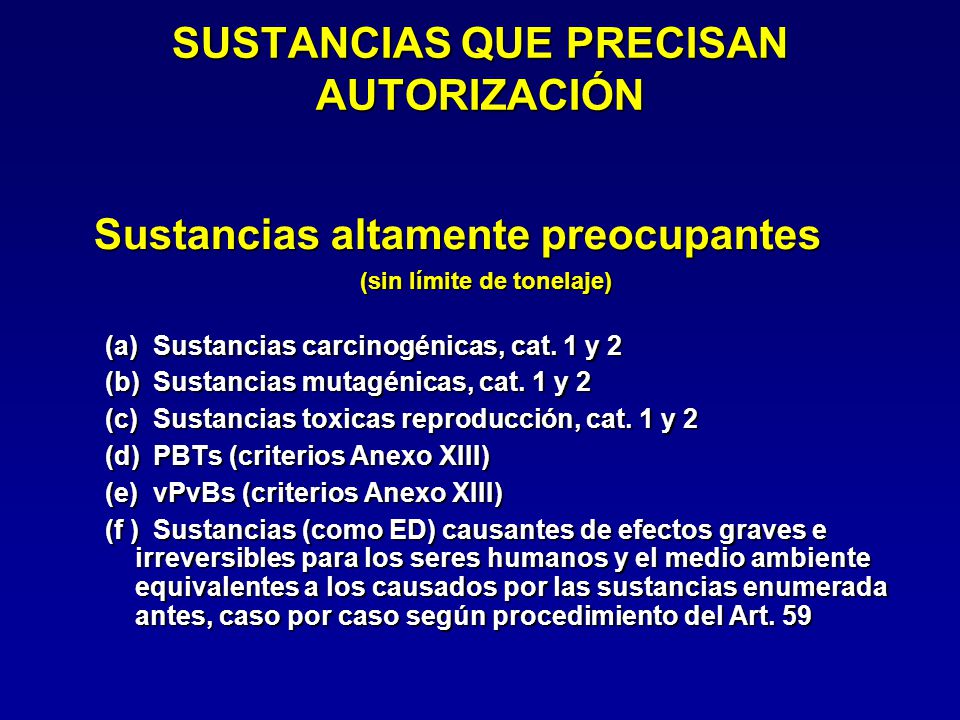 SUSTANCIAS QUE PRECISAN AUTORIZACIÓN

Sustancias altamente preocupantes

(sin límite de tonelaje)

(a) Sustancias carcinogénicas, cat. 1 y 2
(b) Sustancias mutagénicas, cat. 1 y 2
(c) Sustancias toxicas reproducción, cat. 1 y 2
(d) PBTs (criterios Anexo XIII)
(e) vPvBs (criterios Anexo XIII)
(f ) Sustancias (como ED) causantes de efectos graves e irreversibles para los seres humanos y el medio ambiente equivalentes a los causados por las sustancias enumerada antes, caso por caso según procedimiento del Art. 59